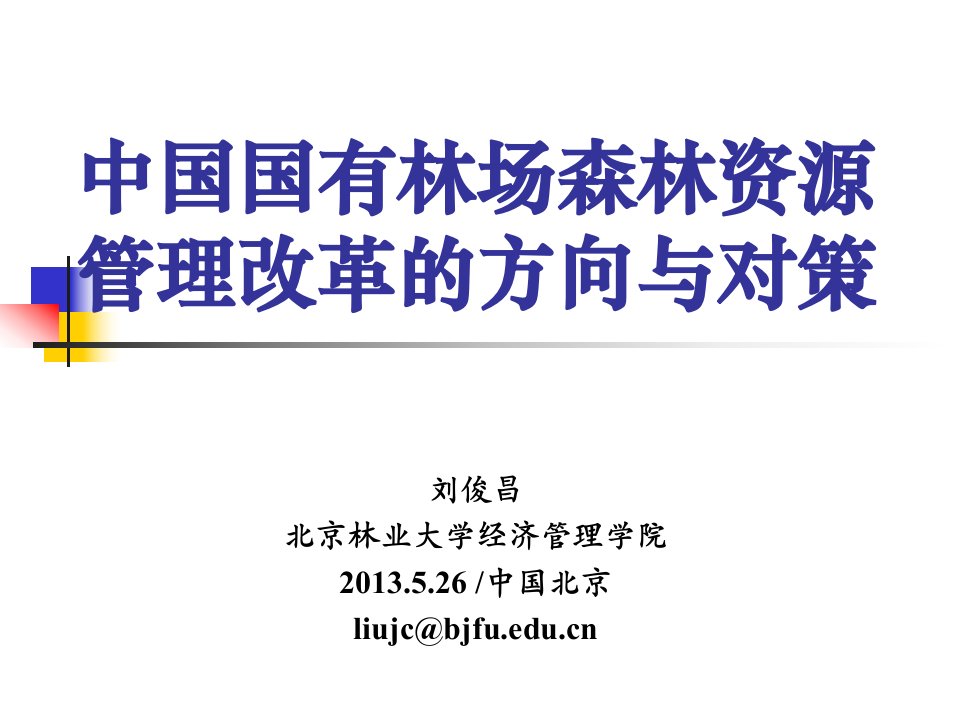 中国国有林场森林资源管理改革的方向与对策

刘俊昌
北京林业大学经济管理学院
2013.5.26 /中国北京
liujc@bjfu.edu.cn